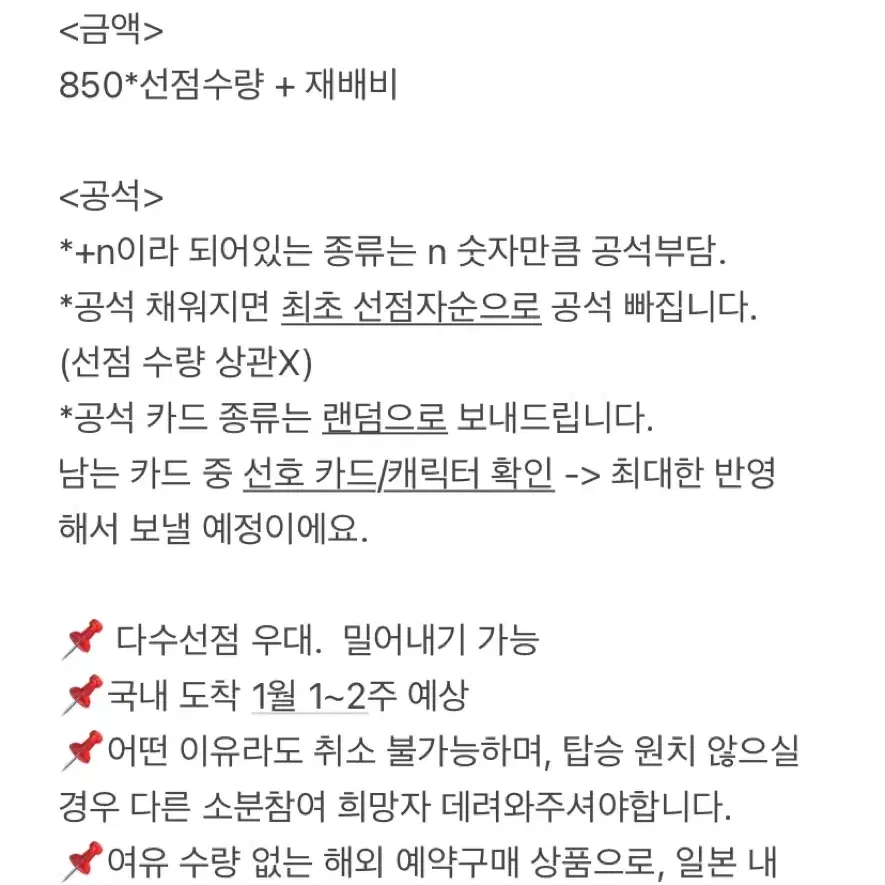 <금액>
850*선점수량 + 재배비

<공석>
*+n이라 되어있는 종류는 n 숫자만큼 공석부담.
*공석 채워지면 최초 선점자순으로 공석 빠집니다. (선점 수량 상관X)
*공석 카드 종류는 랜덤으로 보내드립니다.
남는 카드 중 선호 카드/캐릭터 확인 -> 최대한 반영해서 보낼 예정이에요.

📌 다수선점 우대.  밀어내기 가능
📌국내 도착 1월 1~2주 예상
📌어떤 이유라도 취소 불가능하며, 탑승 원치 않으실 경우 다른 소분참여 희망자 데려와주셔야합니다.
📌여유 수량 없는 해외 예약구매 상품으로, 일본 내